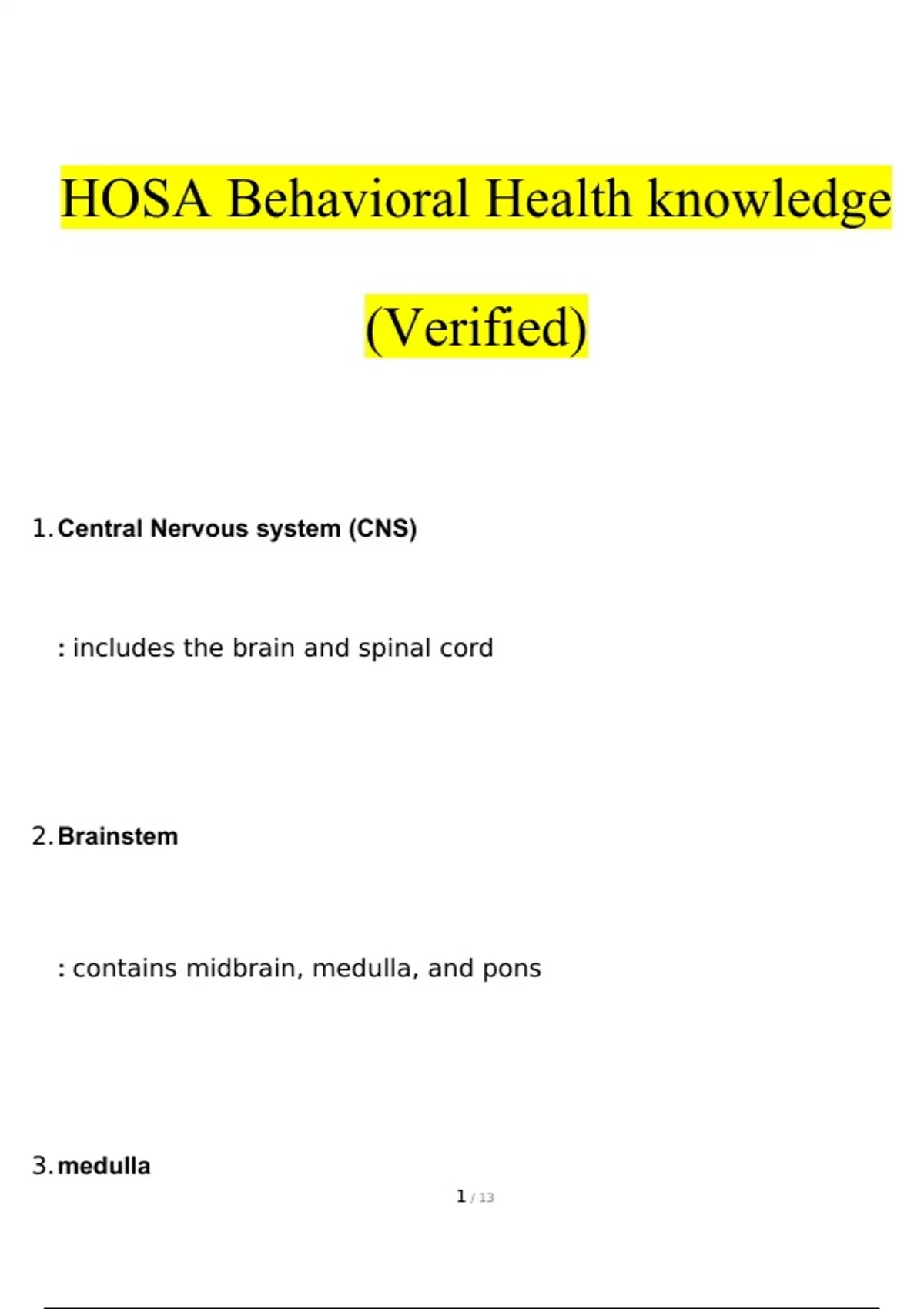 HOSA Behavioral Health knowledge

(Verified)

1. Central Nervous system (CNS)

: includes the brain and spinal cord

2. Brainstem

: contains midbrain, medulla, and pons

3. medulla

1 / 13